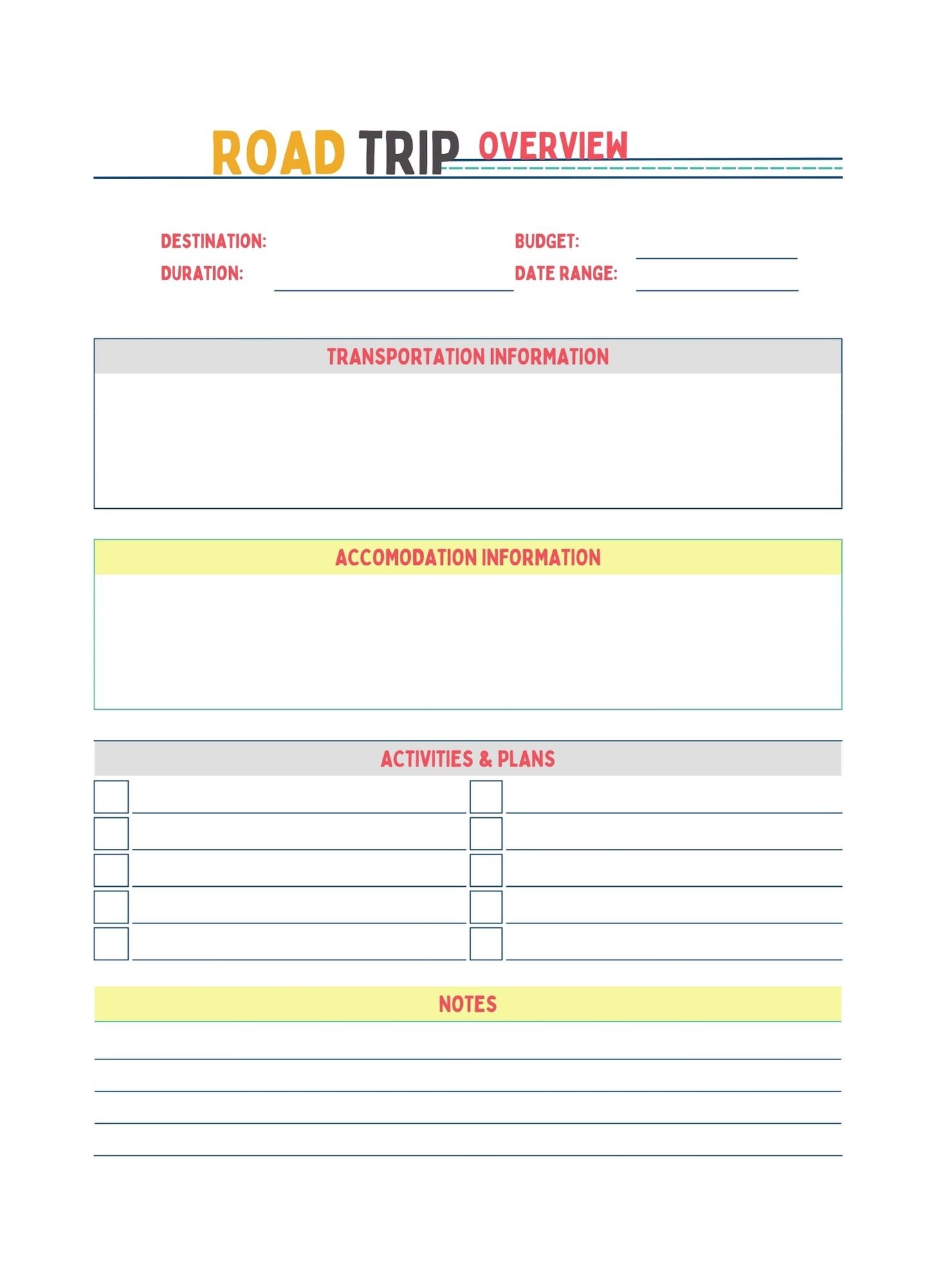 ROAD TRIP OVERVIEW

DESTINATION:
DURATION:

BUDGET:
DATE RANGE:

TRANSPORTATION INFORMATION

ACCOMODATION INFORMATION

ACTIVITIES & PLANS

NOTES